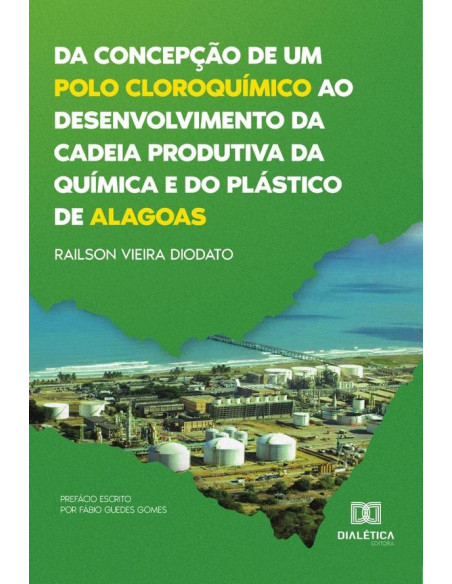 DA CONCEPÇÃO DE UM POLO CLOROQUÍMICO AO DESENVOLVIMENTO DA CADEIA PRODUTIVA DA QUÍMICA E DO PLÁSTICO DE ALAGOAS

RAILSON VIEIRA DIODATO

PREFÁCIO ESCRITO POR FÁBIO GUEDES GOMES

DIALÉTICA
EDITORA